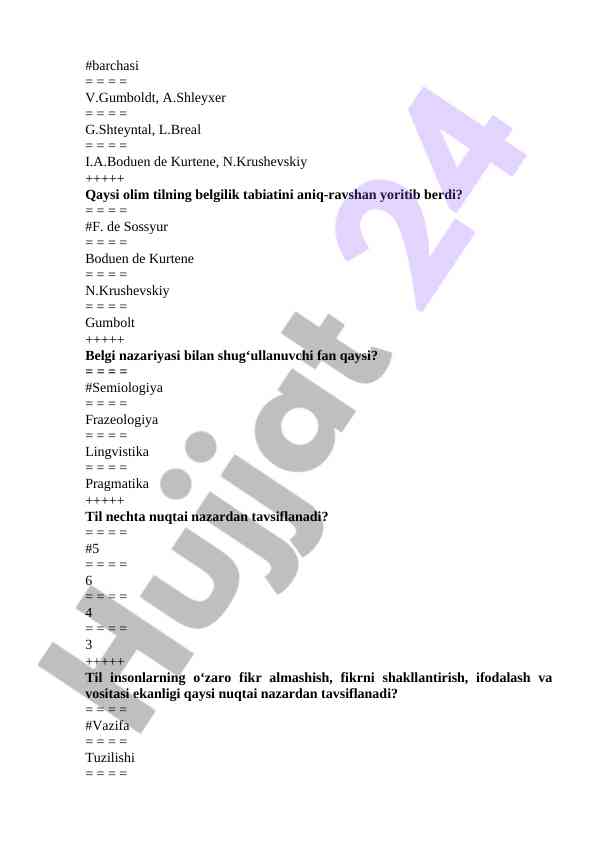 #barchasi
= = = =
V.Gumboldt, A.Shleyxer
= = = =
G.Shteyntal, L.Breal
= = = =
I.A.Boduen de Kurtene, N.Krushevskiy
+++++
**Qaysi olim tilning belgilik tabiatini aniq-ravshan yoritib berdi?**
= = = =
#F. de Sossyur
= = = =
Boduen de Kurtene
= = = =
N.Krushevskiy
= = = =
Gumbolt
+++++
**Belgi nazariyasi bilan shug‘ullanuvchi fan qaysi?**
= = = =
#Semiologiya
= = = =
Frazeologiya
= = = =
Lingvistika
= = = =
Pragmatika
+++++
**Til nechta nuqtai nazardan tavsiflanadi?**
= = = =
#5
= = = =
6
= = = =
4
= = = =
3
+++++
**Til insonlarning o‘zaro fikr almashish, fikrni shakllantirish, ifodalash va vositasi ekanligi qaysi nuqtai nazardan tavsiflanadi?**
= = = =
#Vazifa
= = = =
Tuzilishi
= = = =

Hujjat 24